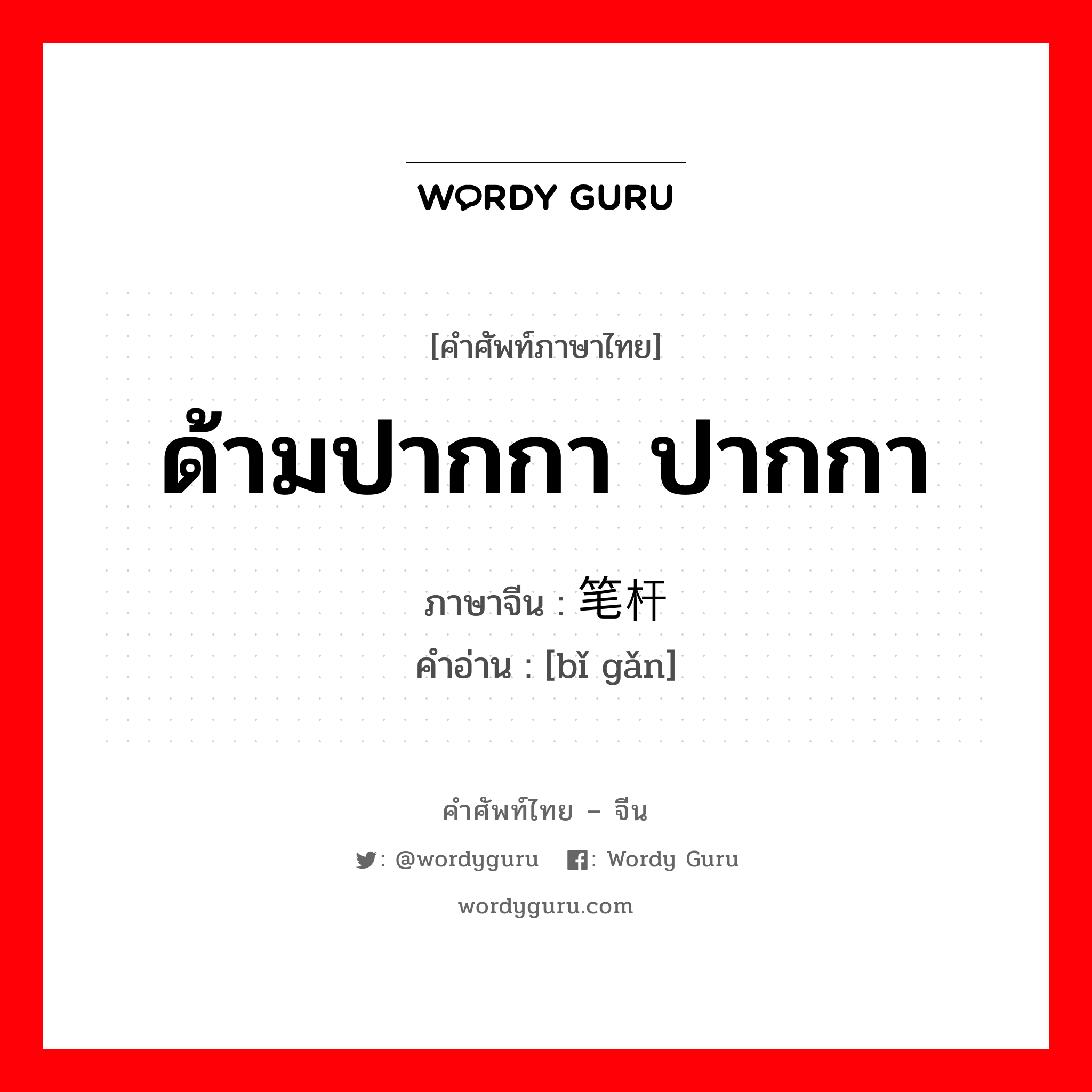 WORDY GURU

[คำศัพท์ภาษาไทย]

ด้ามปากกา ปากกา

ภาษาจีน : 笔杆

คำอ่าน : [bǐ gǎn]

คำศัพท์ไทย – จีน

: @wordyguru : Wordy Guru

wordyguru.com